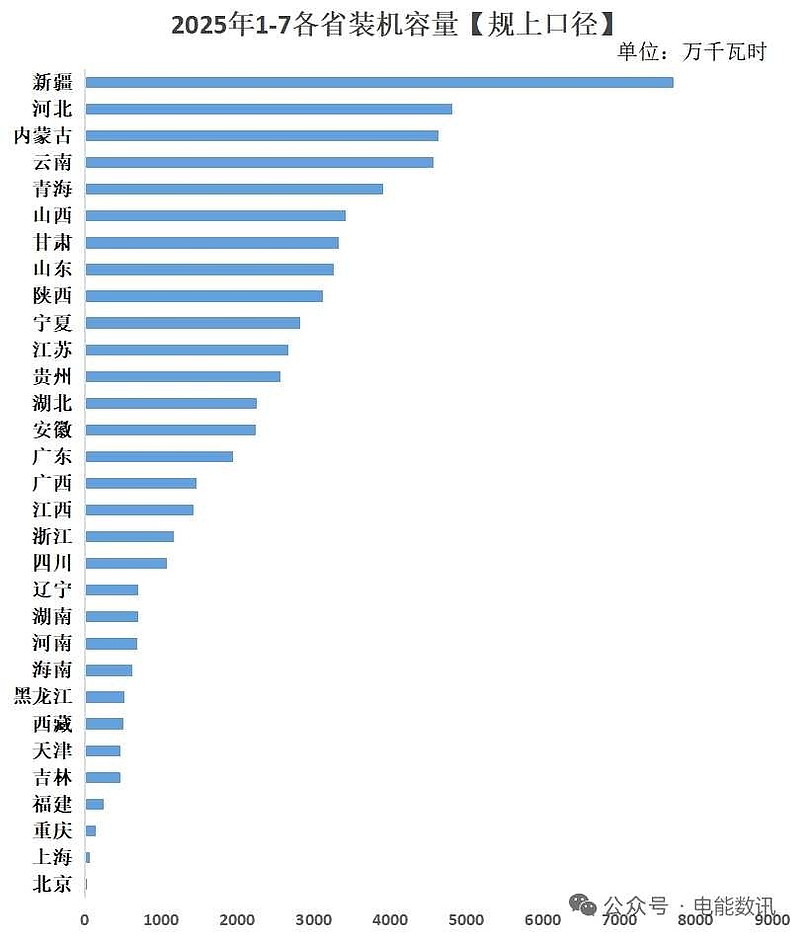 2025年1-7各省装机容量【规上口径】

单位：万千瓦时

新疆
河北
内蒙古
云南
青海
山西
甘肃
山东
陕西
宁夏
江苏
贵州
湖北
安徽
广东
广西
江西
浙江
四川
辽宁
湖南
河南
海南
黑龙江
西藏
天津
吉林
福建
重庆
上海
北京

0 1000 2000 3000 4000 5000 6000 7000 8000 9000

公众号 · 电能数讯